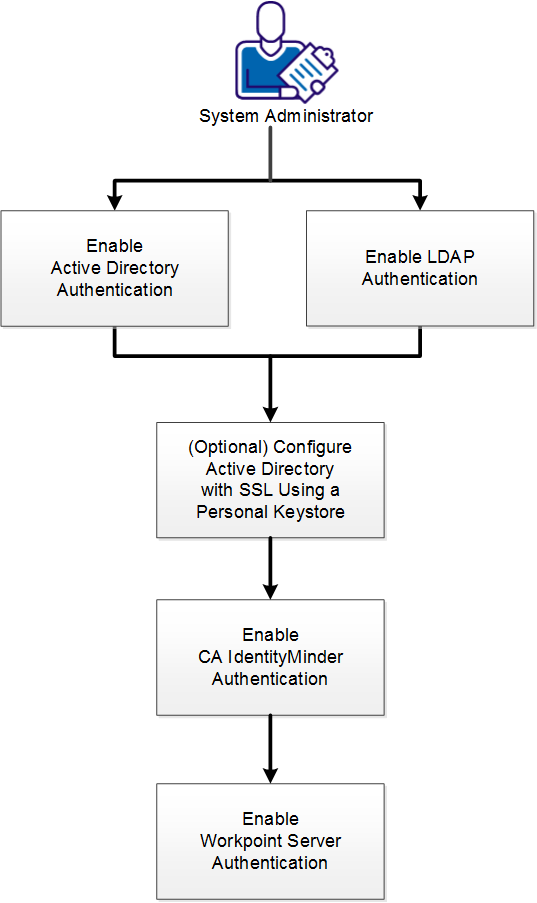 System Administrator

Enable Active Directory Authentication

Enable LDAP Authentication

(Optional) Configure Active Directory with SSL Using a Personal Keystore

Enable CA IdentityMinder Authentication

Enable Workpoint Server Authentication